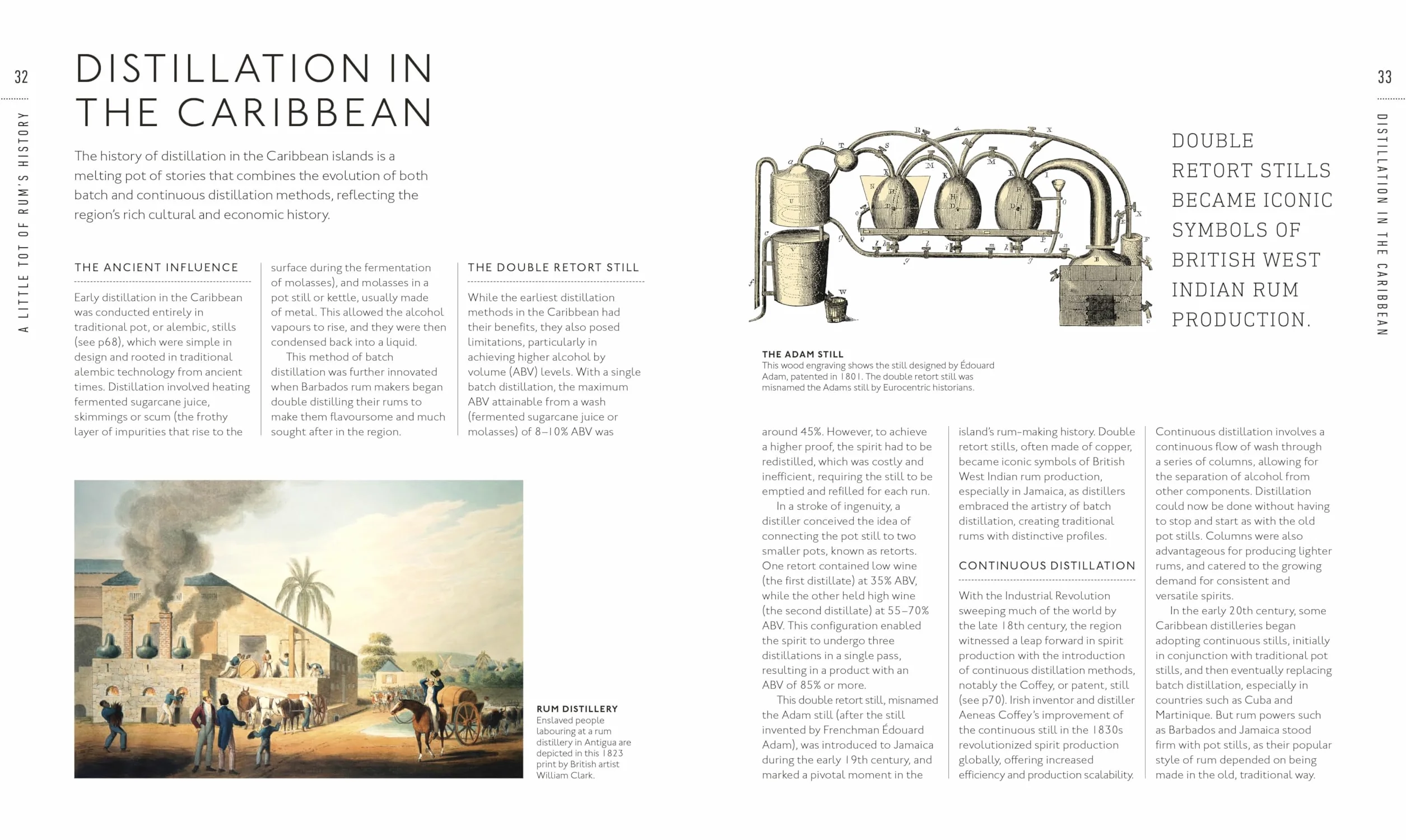 32

A LITTLE TOT OF RUM'S HISTORY

DISTILLATION IN THE CARIBBEAN

The history of distillation in the Caribbean islands is a melting pot of stories that combines the evolution of both batch and continuous distillation methods, reflecting the region's rich cultural and economic history.

THE ANCIENT INFLUENCE

Early distillation in the Caribbean was conducted entirely in traditional pot, or alembic, stills (see p68), which were simple in design and rooted in traditional alembic technology from ancient times. Distillation involved heating fermented sugarcane juice, skimmings or scum (the frothy layer of impurities that rise to the surface during the fermentation of molasses), and molasses in a pot still or kettle, usually made of metal. This allowed the alcohol vapours to rise, and they were then condensed back into a liquid.

This method of batch distillation was further innovated when Barbados rum makers began double distilling their rums to make them flavoursome and much sought after in the region.

THE DOUBLE RETORT STILL

While the earliest distillation methods in the Caribbean had their benefits, they also posed limitations, particularly in achieving higher alcohol by volume (ABV) levels. With a single batch distillation, the maximum ABV attainable from a wash (fermented sugarcane juice or molasses) of 8–10% ABV was

RUM DISTILLERY
Enslaved people labouring at a rum distillery in Antigua are depicted in this 1823 print by British artist William Clark.

33

DISTILLATION IN THE CARIBBEAN

DOUBLE RETORT STILLS BECAME ICONIC SYMBOLS OF BRITISH WEST INDIAN RUM PRODUCTION.

THE ADAM STILL
This wood engraving shows the still designed by Édouard Adam, patented in 1801. The double retort still was misnamed the Adams still by Eurocentric historians.

around 45%. However, to achieve a higher proof, the spirit had to be redistilled, which was costly and inefficient, requiring the still to be emptied and refilled for each run.

In a stroke of ingenuity, a distiller conceived the idea of connecting the pot still to two smaller pots, known as retorts. One retort contained low wine (the first distillate) at 35% ABV, while the other held high wine (the second distillate) at 55–70% ABV. This configuration enabled the spirit to undergo three distillations in a single pass, resulting in a product with an ABV of 85% or more.

This double retort still, misnamed the Adam still (after the still invented by Frenchman Édouard Adam), was introduced to Jamaica during the early 19th century, and marked a pivotal moment in the island's rum-making history. Double retort stills, often made of copper, became iconic symbols of British West Indian rum production, especially in Jamaica, as distillers embraced the artistry of batch distillation, creating traditional rums with distinctive profiles.

CONTINUOUS DISTILLATION

With the Industrial Revolution sweeping much of the world by the late 18th century, the region witnessed a leap forward in spirit production with the introduction of continuous distillation methods, notably the Coffey, or patent, still (see p70). Irish inventor and distiller Aeneas Coffey's improvement of the continuous still in the 1830s revolutionized spirit production globally, offering increased efficiency and production scalability.

Continuous distillation involves a continuous flow of wash through a series of columns, allowing for the separation of alcohol from other components. Distillation could now be done without having to stop and start as with the old pot stills. Columns were also advantageous for producing lighter rums, and catered to the growing demand for consistent and versatile spirits.

In the early 20th century, some Caribbean distilleries began adopting continuous stills, initially in conjunction with traditional pot stills, and then eventually replacing batch distillation, especially in countries such as Cuba and Martinique. But rum powers such as Barbados and Jamaica stood firm with pot stills, as their popular style of rum depended on being made in the old, traditional way.